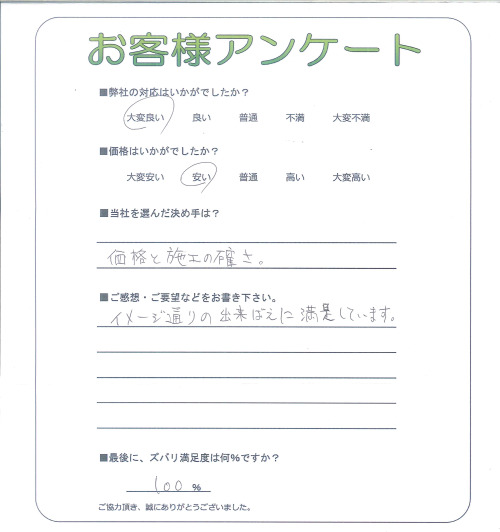 お客様アンケート

■弊社の対応はいかがでしたか？
大変良い　良い　普通　不満　大変不満

■価格はいかがでしたか？
大変安い　安い　普通　高い　大変高い

■当社を選んだ決め手は？
価格と施工の確さ。

■ご感想・ご要望などをお書き下さい。
イメージ通りの出来ばえに満足しています。

■最後に、ズバリ満足度は何%ですか？
100 %

ご協力頂き、誠にありがとうございました。